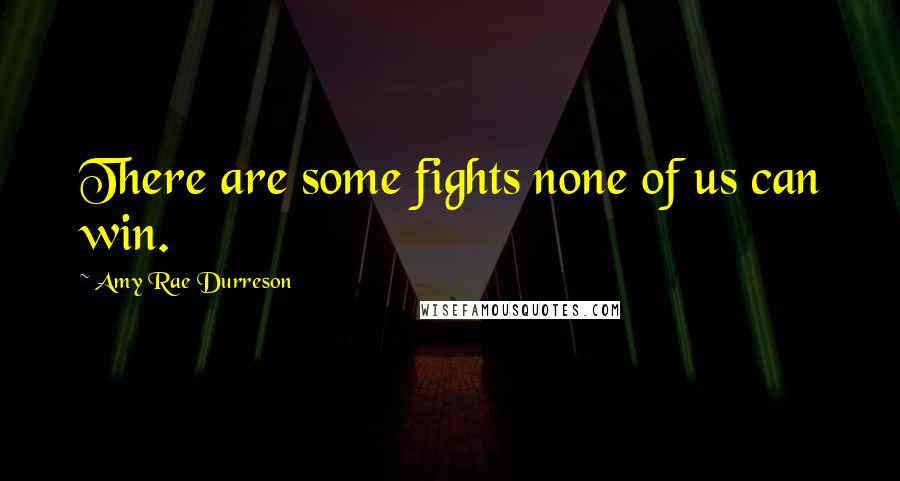 There are some fights none of us can win.

~ Amy Rae Durreson

WISEFAMOUSQUOTES.COM